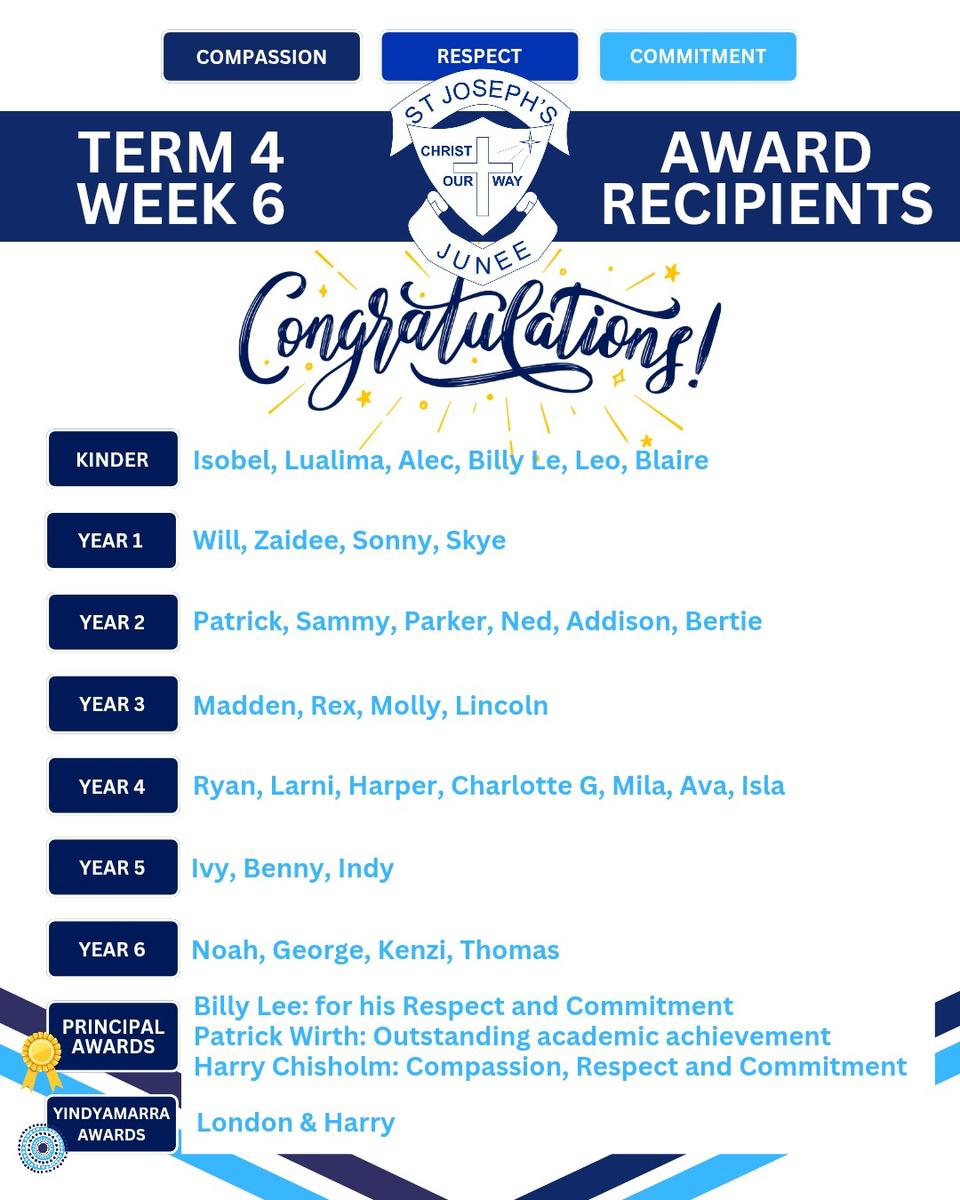 COMPASSION RESPECT COMMITMENT

TERM 4 WEEK 6

ST JOSEPH'S
CHRIST OUR WAY
JUNEE

AWARD RECIPIENTS

Congratulations!

KINDER Isobel, Lualima, Alec, Billy Le, Leo, Blaire

YEAR 1 Will, Zaidee, Sonny, Skye

YEAR 2 Patrick, Sammy, Parker, Ned, Addison, Bertie

YEAR 3 Madden, Rex, Molly, Lincoln

YEAR 4 Ryan, Larni, Harper, Charlotte G, Mila, Ava, Isla

YEAR 5 Ivy, Benny, Indy

YEAR 6 Noah, George, Kenzi, Thomas

PRINCIPAL AWARDS
Billy Lee: for his Respect and Commitment
Patrick Wirth: Outstanding academic achievement
Harry Chisholm: Compassion, Respect and Commitment

YINDYAMARRA AWARDS London & Harry